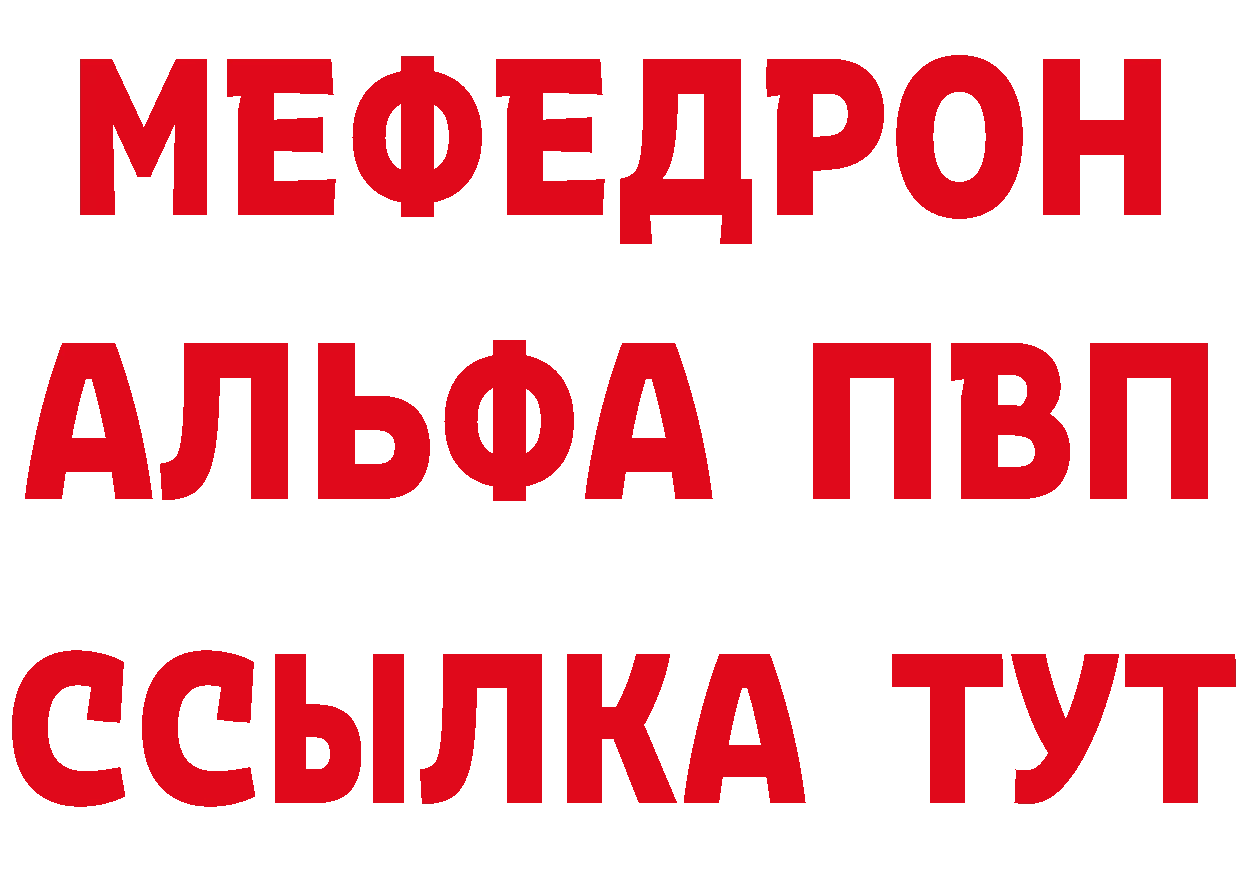 МЕФЕДРОН
АЛЬФА ПВП
ССЫЛКА ТУТ